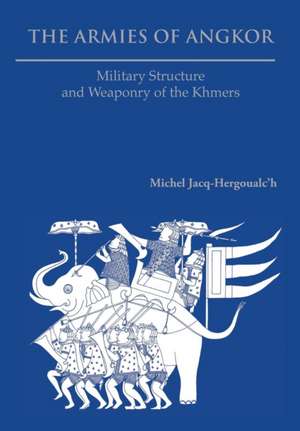 THE ARMIES OF ANGKOR

Military Structure and Weaponry of the Khmers

Michel Jacq-Hergoualc'h